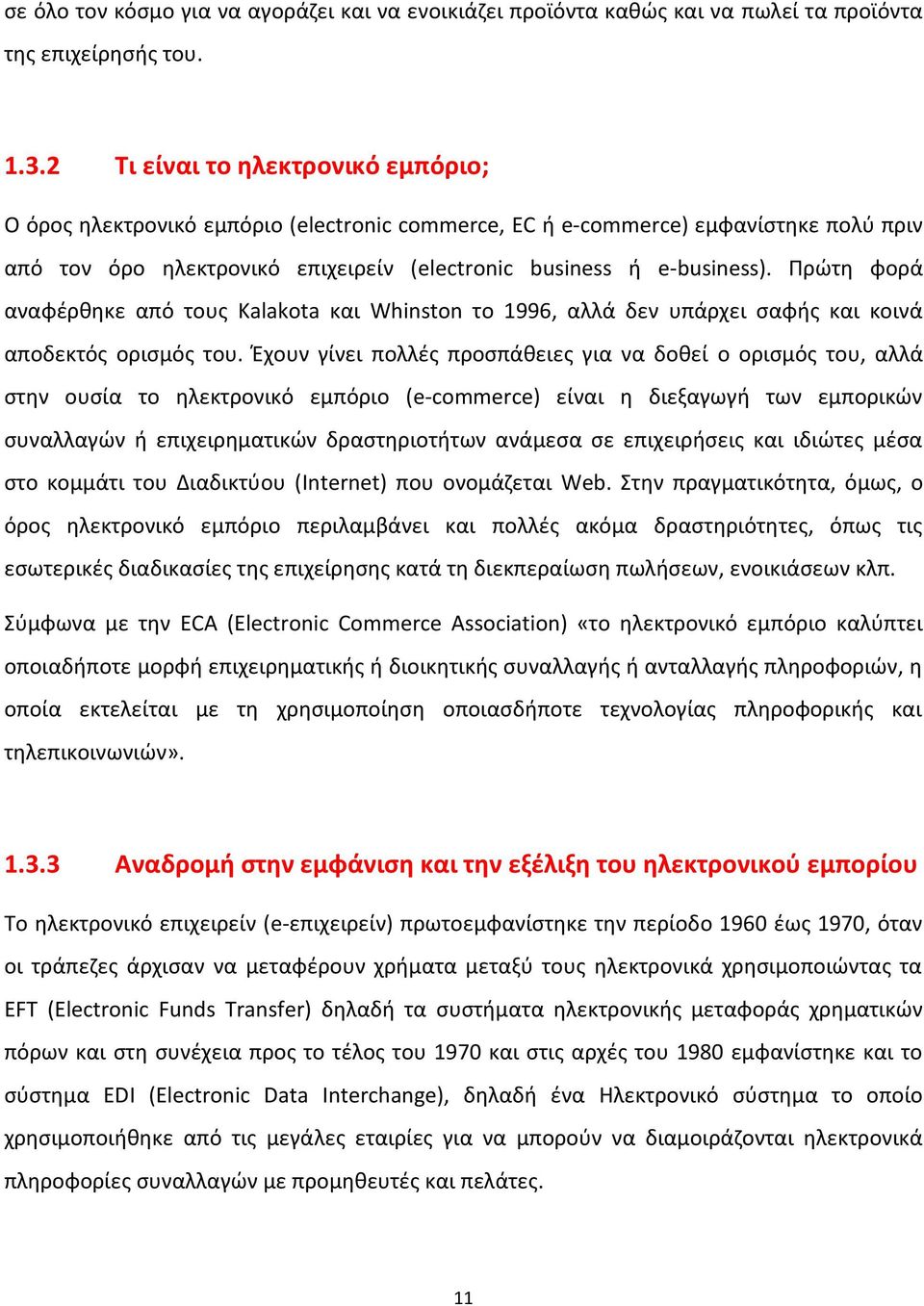 σε όλο τον κόσμο για να αγοράζει και να ενοικιάζει προϊόντα καθώς και να πωλεί τα προϊόντα της επιχείρησής του.

1.3.2 Τι είναι το ηλεκτρονικό εμπόριο;

Ο όρος ηλεκτρονικό εμπόριο (electronic commerce, EC ή e-commerce) εμφανίστηκε πολύ πριν από τον όρο ηλεκτρονικό επιχειρείν (electronic business ή e-business). Πρώτη φορά αναφέρθηκε από τους Kalakota και Whinston το 1996, αλλά δεν υπάρχει σαφής και κοινά αποδεκτός ορισμός του. Έχουν γίνει πολλές προσπάθειες για να δοθεί ο ορισμός του, αλλά στην ουσία το ηλεκτρονικό εμπόριο (e-commerce) είναι η διεξαγωγή των εμπορικών συναλλαγών ή επιχειρηματικών δραστηριοτήτων ανάμεσα σε επιχειρήσεις και ιδιώτες μέσα στο κομμάτι του Διαδικτύου (Internet) που ονομάζεται Web. Στην πραγματικότητα, όμως, ο όρος ηλεκτρονικό εμπόριο περιλαμβάνει και πολλές ακόμα δραστηριότητες, όπως τις εσωτερικές διαδικασίες της επιχείρησης κατά τη διεκπεραίωση πωλήσεων, ενοικιάσεων κλπ.

Σύμφωνα με την ECA (Electronic Commerce Association) «το ηλεκτρονικό εμπόριο καλύπτει οποιαδήποτε μορφή επιχειρηματικής ή διοικητικής συναλλαγής ή ανταλλαγής πληροφοριών, η οποία εκτελείται με τη χρησιμοποίηση οποιασδήποτε τεχνολογίας πληροφορικής και τηλεπικοινωνιών».

1.3.3 Αναδρομή στην εμφάνιση και την εξέλιξη του ηλεκτρονικού εμπορίου

Το ηλεκτρονικό επιχειρείν (e-επιχειρείν) πρωτοεμφανίστηκε την περίοδο 1960 έως 1970, όταν οι τράπεζες άρχισαν να μεταφέρουν χρήματα μεταξύ τους ηλεκτρονικά χρησιμοποιώντας τα EFT (Electronic Funds Transfer) δηλαδή τα συστήματα ηλεκτρονικής μεταφοράς χρηματικών πόρων και στη συνέχεια προς το τέλος του 1970 και στις αρχές του 1980 εμφανίστηκε και το σύστημα EDI (Electronic Data Interchange), δηλαδή ένα Ηλεκτρονικό σύστημα το οποίο χρησιμοποιήθηκε από τις μεγάλες εταιρίες για να μπορούν να διαμοιράζονται ηλεκτρονικά πληροφορίες συναλλαγών με προμηθευτές και πελάτες.

11